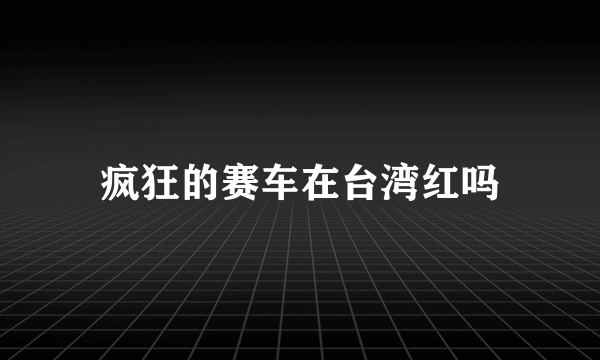 疯狂的赛车在台湾红吗